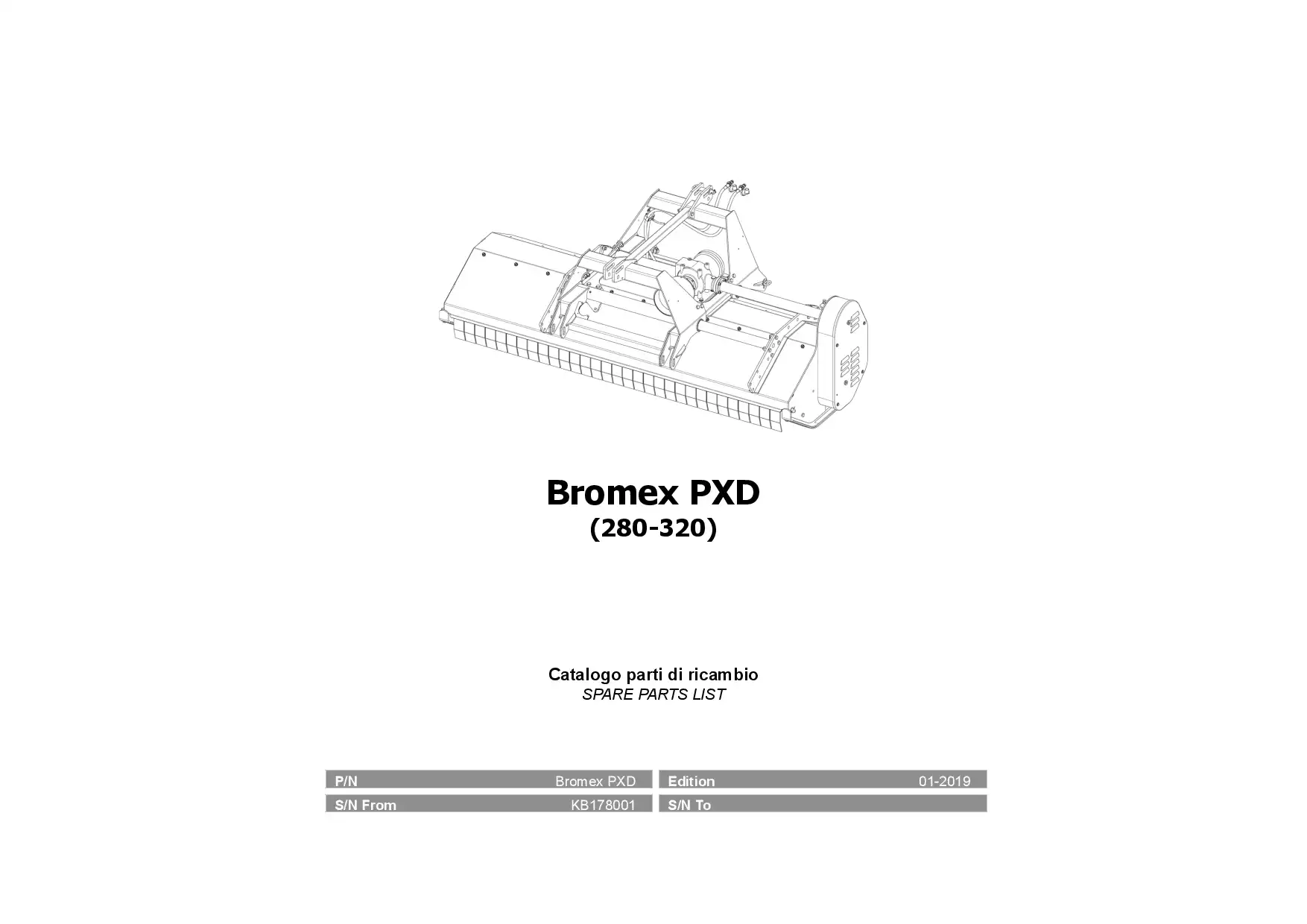 Bromex PXD
(280-320)

Catalogo parti di ricambio
SPARE PARTS LIST

| P/N | Bromex PXD | Edition | 01-2019 |
|---|---|---|---|
| S/N From | KB178001 | S/N To | |